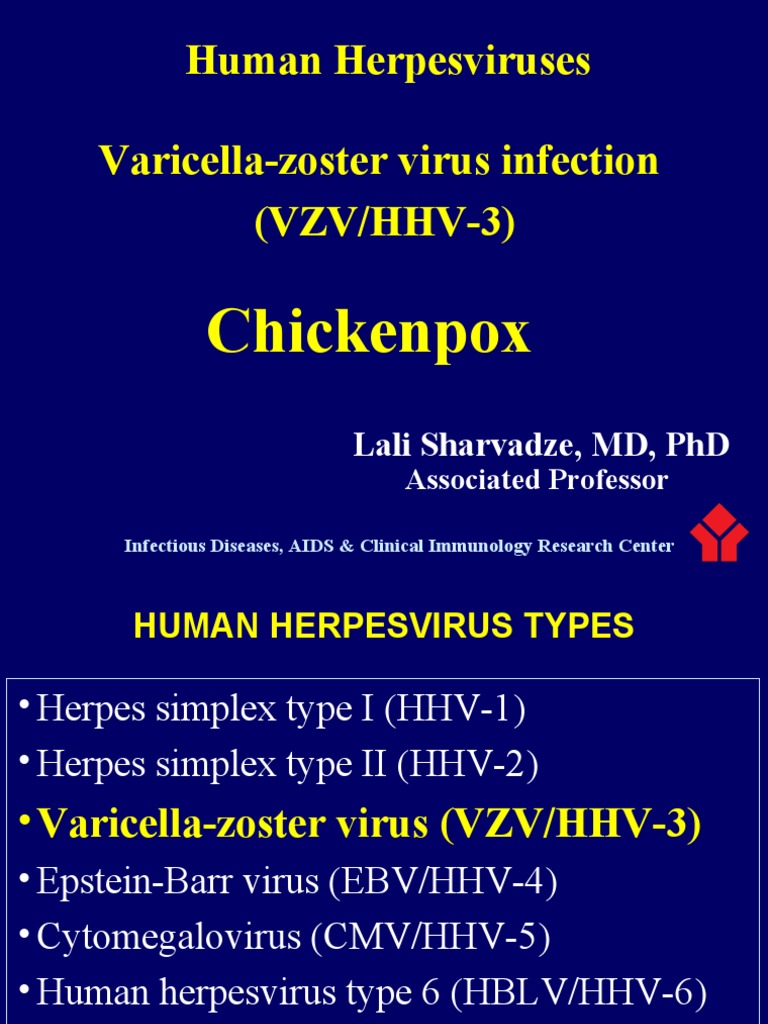 Human Herpesviruses

Varicella-zoster virus infection (VZV/HHV-3)

Chickenpox

Lali Sharvadze, MD, PhD
Associated Professor

Infectious Diseases, AIDS & Clinical Immunology Research Center

HUMAN HERPESVIRUS TYPES

• Herpes simplex type I (HHV-1)
• Herpes simplex type II (HHV-2)
• Varicella-zoster virus (VZV/HHV-3)
• Epstein-Barr virus (EBV/HHV-4)
• Cytomegalovirus (CMV/HHV-5)
• Human herpesvirus type 6 (HBLV/HHV-6)